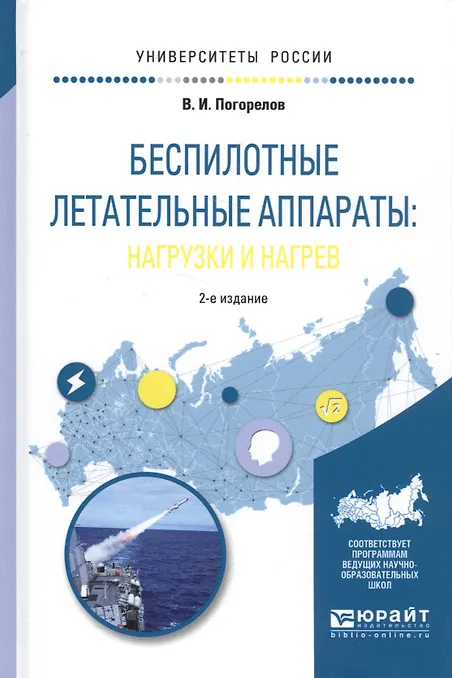 УНИВЕРСИТЕТЫ РОССИИ

В. И. Погорелов

БЕСПИЛОТНЫЕ ЛЕТАТЕЛЬНЫЕ АППАРАТЫ: НАГРУЗКИ И НАГРЕВ

2-е издание

$\sqrt{2}$

СООТВЕТСТВУЕТ ПРОГРАММАМ ВЕДУЩИХ НАУЧНО-ОБРАЗОВАТЕЛЬНЫХ ШКОЛ

ЮРАЙТ
издательство
biblio-online.ru